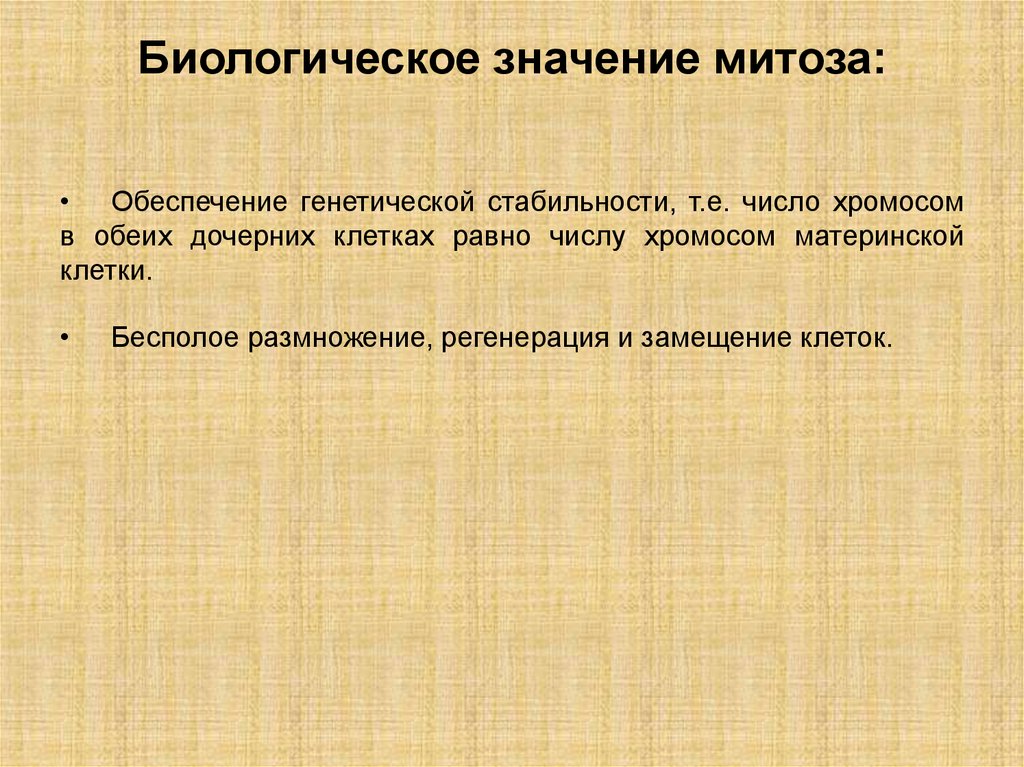 Биологическое значение митоза:

• Обеспечение генетической стабильности, т.е. число хромосом в обеих дочерних клетках равно числу хромосом материнской клетки.

• Бесполое размножение, регенерация и замещение клеток.